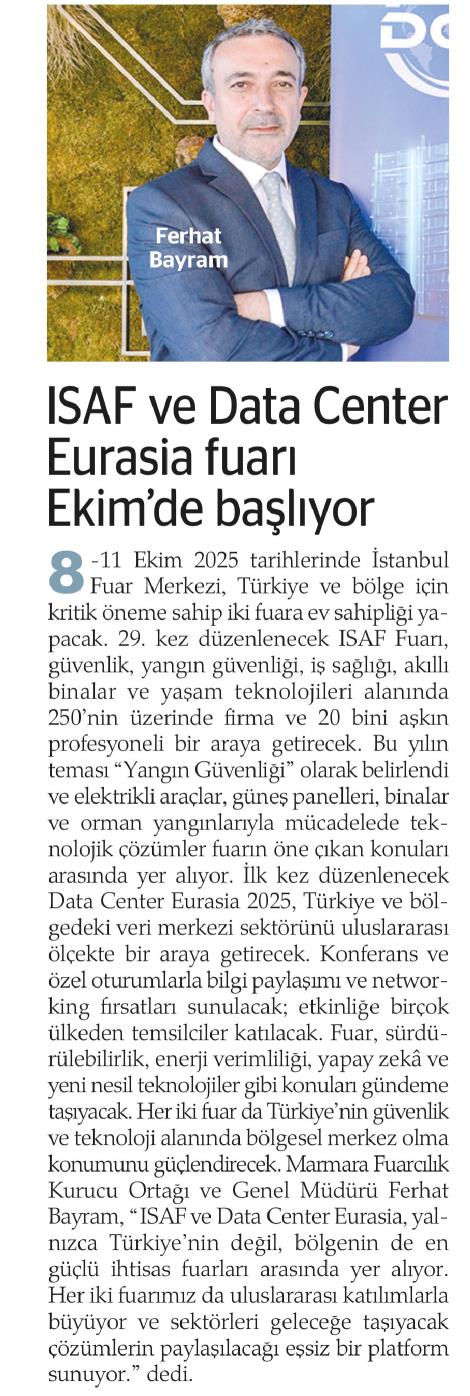 Ferhat Bayram

ISAF ve Data Center Eurasia fuarı Ekim'de başlıyor

8-11 Ekim 2025 tarihlerinde İstanbul Fuar Merkezi, Türkiye ve bölge için kritik öneme sahip iki fuara ev sahipliği yapacak. 29. kez düzenlenecek ISAF Fuarı, güvenlik, yangın güvenliği, iş sağlığı, akıllı binalar ve yaşam teknolojileri alanında 250'nin üzerinde firma ve 20 bini aşkın profesyoneli bir araya getirecek. Bu yılın teması "Yangın Güvenliği" olarak belirlendi ve elektrikli araçlar, güneş panelleri, binalar ve orman yangınlarıyla mücadelede teknolojik çözümler fuarın öne çıkan konuları arasında yer alıyor. İlk kez düzenlenecek Data Center Eurasia 2025, Türkiye ve bölgedeki veri merkezi sektörünü uluslararası ölçekte bir araya getirecek. Konferans ve özel oturumlarla bilgi paylaşımı ve networking fırsatları sunulacak; etkinliğe birçok ülkeden temsilciler katılacak. Fuar, sürdürülebilirlik, enerji verimliliği, yapay zekâ ve yeni nesil teknolojiler gibi konuları gündeme taşıyacak. Her iki fuar da Türkiye'nin güvenlik ve teknoloji alanında bölgesel merkez olma konumunu güçlendirecek. Marmara Fuarcılık Kurucu Ortağı ve Genel Müdürü Ferhat Bayram, "ISAF ve Data Center Eurasia, yalnızca Türkiye'nin değil, bölgenin de en güçlü ihtisas fuarları arasında yer alıyor. Her iki fuarımız da uluslararası katılımlarla büyüyor ve sektörleri geleceğe taşıyacak çözümlerin paylaşılacağı eşsiz bir platform sunuyor." dedi.